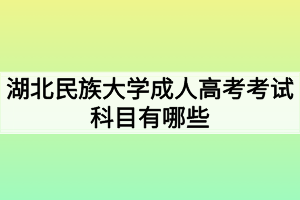 湖北民族大学成人高考考试科目有哪些